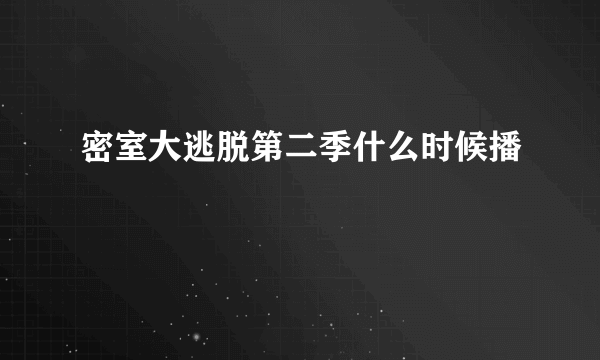 密室大逃脱第二季什么时候播